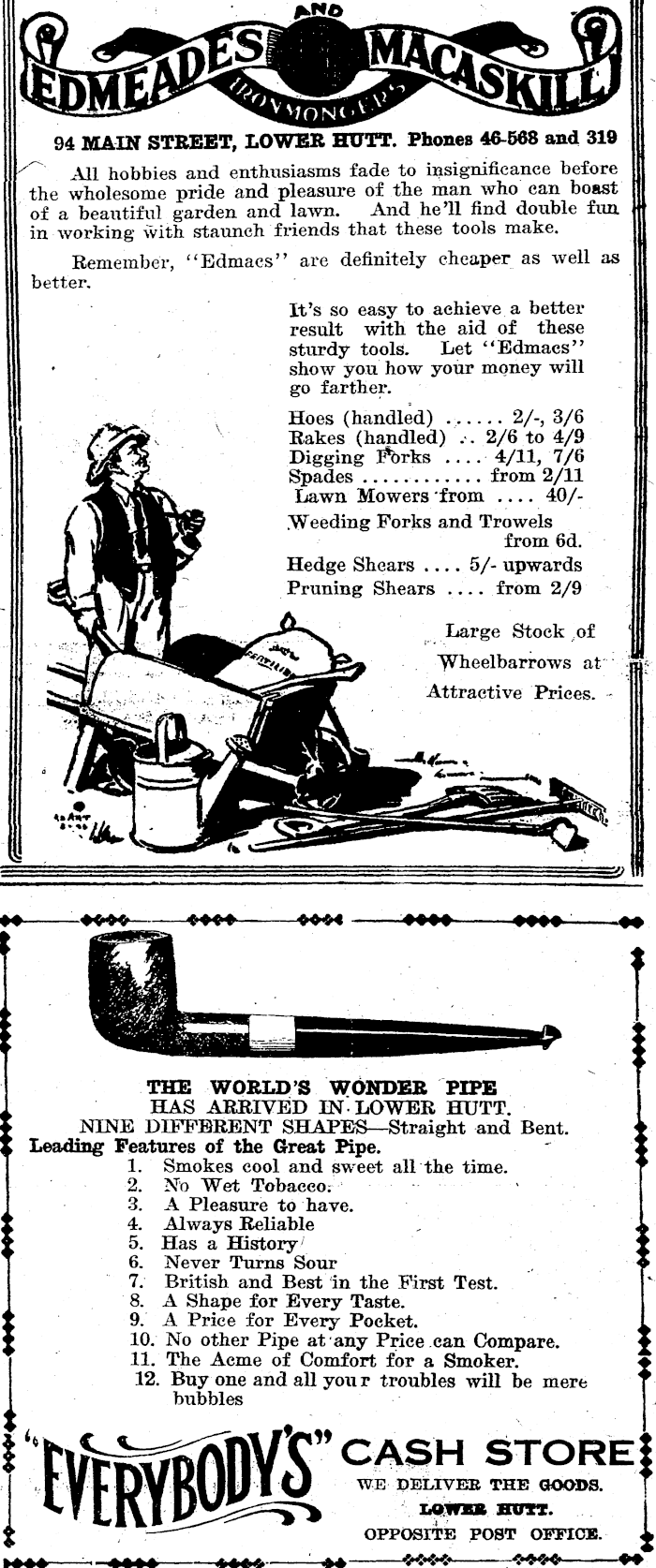 EDMEADES AND MACASKILL
IRONMONGERS

94 MAIN STREET, LOWER HUTT. Phones 46-568 and 319

All hobbies and enthusiasms fade to insignificance before the wholesome pride and pleasure of the man who can boast of a beautiful garden and lawn. And he'll find double fun in working with staunch friends that these tools make.

Remember, "Edmacs" are definitely cheaper as well as better.

It's so easy to achieve a better result with the aid of these sturdy tools. Let "Edmacs" show you how your money will go farther.

Hoes (handled) ...... 2/-, 3/6
Rakes (handled) .. 2/6 to 4/9
Digging Forks .... 4/11, 7/6
Spades ............ from 2/11
Lawn Mowers from .... 40/-
Weeding Forks and Trowels from 6d.
Hedge Shears .... 5/- upwards
Pruning Shears .... from 2/9

Large Stock of Wheelbarrows at Attractive Prices.

FERTILISER

THE WORLD'S WONDER PIPE
HAS ARRIVED IN LOWER HUTT.
NINE DIFFERENT SHAPES—Straight and Bent.
Leading Features of the Great Pipe.
1. Smokes cool and sweet all the time.
2. No Wet Tobacco.
3. A Pleasure to have.
4. Always Reliable
5. Has a History
6. Never Turns Sour
7. British and Best in the First Test.
8. A Shape for Every Taste.
9. A Price for Every Pocket.
10. No other Pipe at any Price can Compare.
11. The Acme of Comfort for a Smoker.
12. Buy one and all your troubles will be mere bubbles

"EVERYBODY'S" CASH STORE
WE DELIVER THE GOODS.
LOWER HUTT.
OPPOSITE POST OFFICE.